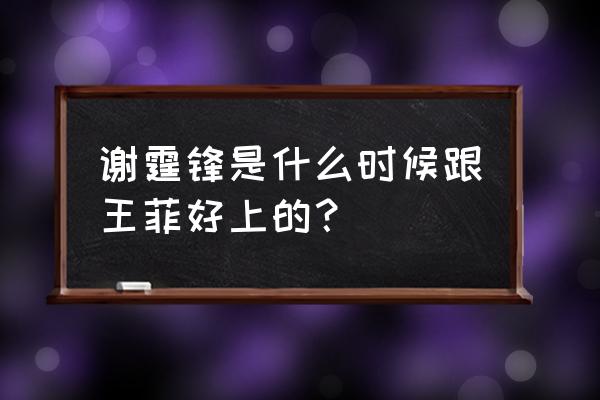 谢霆锋是什么时候跟王菲好上的？